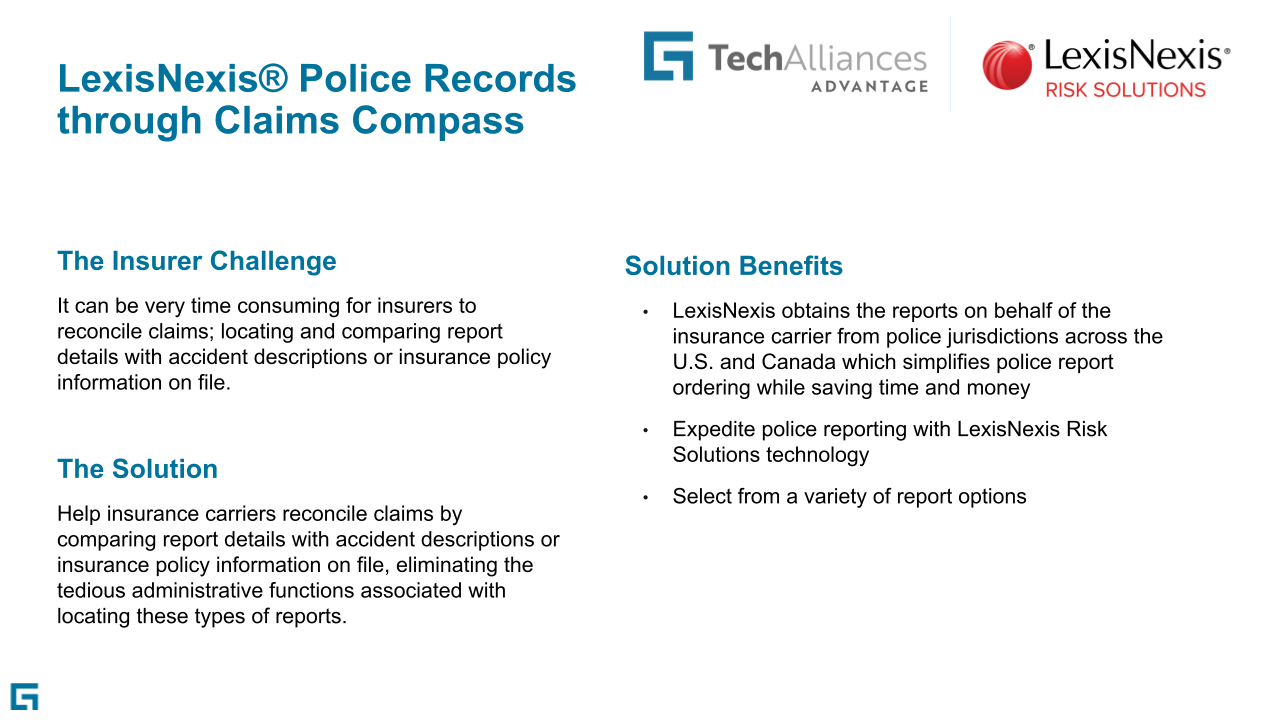 LexisNexis® Police Records through Claims Compass

TechAlliances ADVANTAGE

LexisNexis® RISK SOLUTIONS

The Insurer Challenge

It can be very time consuming for insurers to reconcile claims; locating and comparing report details with accident descriptions or insurance policy information on file.

The Solution

Help insurance carriers reconcile claims by comparing report details with accident descriptions or insurance policy information on file, eliminating the tedious administrative functions associated with locating these types of reports.

Solution Benefits

• LexisNexis obtains the reports on behalf of the insurance carrier from police jurisdictions across the U.S. and Canada which simplifies police report ordering while saving time and money

• Expedite police reporting with LexisNexis Risk Solutions technology

• Select from a variety of report options